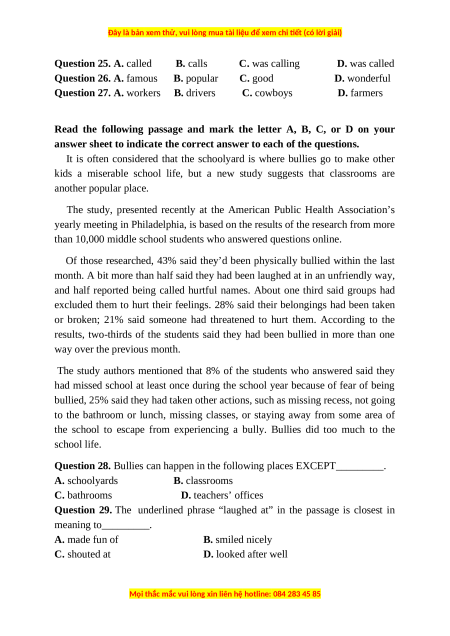 Đây là bản xem thử, vui lòng mua tài liệu để xem chi tiết (có lời giải)

Question 25. A. called B. calls C. was calling D. was called
Question 26. A. famous B. popular C. good D. wonderful
Question 27. A. workers B. drivers C. cowboys D. farmers

Read the following passage and mark the letter A, B, C, or D on your answer sheet to indicate the correct answer to each of the questions.

It is often considered that the schoolyard is where bullies go to make other kids a miserable school life, but a new study suggests that classrooms are another popular place.

The study, presented recently at the American Public Health Association's yearly meeting in Philadelphia, is based on the results of the research from more than 10,000 middle school students who answered questions online.

Of those researched, 43% said they'd been physically bullied within the last month. A bit more than half said they had been laughed at in an unfriendly way, and half reported being called hurtful names. About one third said groups had excluded them to hurt their feelings. 28% said their belongings had been taken or broken; 21% said someone had threatened to hurt them. According to the results, two-thirds of the students said they had been bullied in more than one way over the previous month.

The study authors mentioned that 8% of the students who answered said they had missed school at least once during the school year because of fear of being bullied, 25% said they had taken other actions, such as missing recess, not going to the bathroom or lunch, missing classes, or staying away from some area of the school to escape from experiencing a bully. Bullies did too much to the school life.

Question 28. Bullies can happen in the following places EXCEPT_________.
A. schoolyards B. classrooms
C. bathrooms D. teachers' offices
Question 29. The underlined phrase "laughed at" in the passage is closest in meaning to_________.
A. made fun of B. smiled nicely
C. shouted at D. looked after well

Mọi thắc mắc vui lòng xin liên hệ hotline: 084 283 45 85